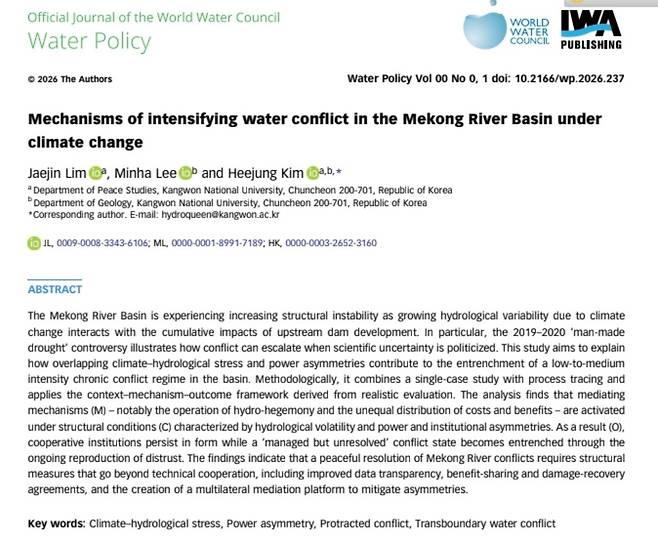 Official Journal of the World Water Council
Water Policy

WORLD WATER COUNCIL

IWA PUBLISHING

© 2026 The Authors

Water Policy Vol 00 No 0, 1 doi: 10.2166/wp.2026.237

Mechanisms of intensifying water conflict in the Mekong River Basin under climate change

Jaejin Lim $^{a}$, Minha Lee $^{b}$ and Heejung Kim $^{a,b,*}$

$^{a}$ Department of Peace Studies, Kangwon National University, Chuncheon 200-701, Republic of Korea
$^{b}$ Department of Geology, Kangwon National University, Chuncheon 200-701, Republic of Korea
*Corresponding author. E-mail: hydroqueen@kangwon.ac.kr

JL, 0009-0008-3343-6106; ML, 0000-0001-8991-7189; HK, 0000-0003-2652-3160

ABSTRACT

The Mekong River Basin is experiencing increasing structural instability as growing hydrological variability due to climate change interacts with the cumulative impacts of upstream dam development. In particular, the 2019–2020 'man-made drought' controversy illustrates how conflict can escalate when scientific uncertainty is politicized. This study aims to explain how overlapping climate–hydrological stress and power asymmetries contribute to the entrenchment of a low-to-medium intensity chronic conflict regime in the basin. Methodologically, it combines a single-case study with process tracing and applies the context–mechanism–outcome framework derived from realistic evaluation. The analysis finds that mediating mechanisms (M) – notably the operation of hydro-hegemony and the unequal distribution of costs and benefits – are activated under structural conditions (C) characterized by hydrological volatility and power and institutional asymmetries. As a result (O), cooperative institutions persist in form while a 'managed but unresolved' conflict state becomes entrenched through the ongoing reproduction of distrust. The findings indicate that a peaceful resolution of Mekong River conflicts requires structural measures that go beyond technical cooperation, including improved data transparency, benefit-sharing and damage-recovery agreements, and the creation of a multilateral mediation platform to mitigate asymmetries.

Key words: Climate–hydrological stress, Power asymmetry, Protracted conflict, Transboundary water conflict